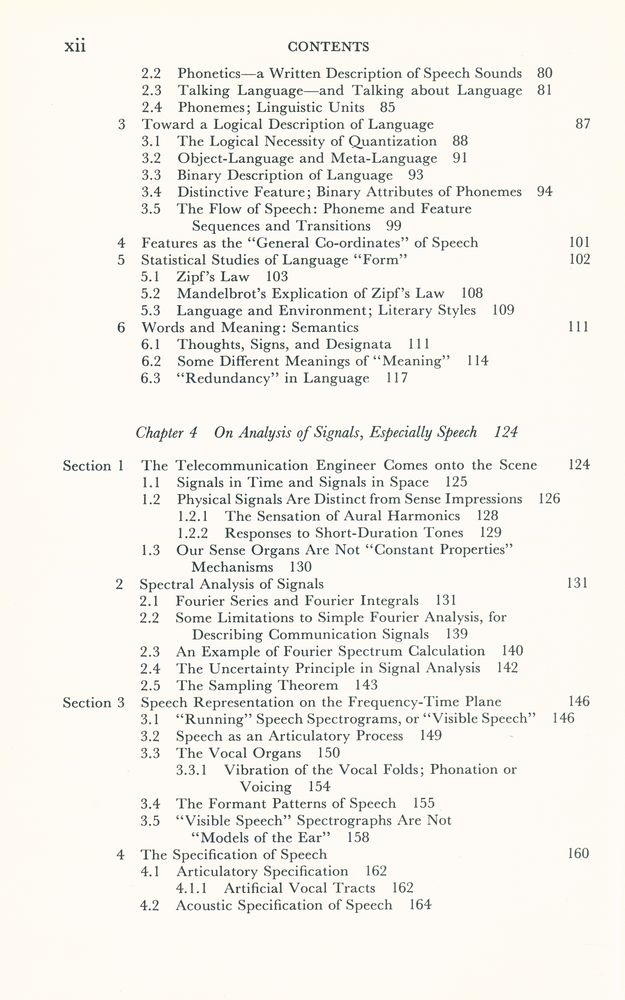 xii CONTENTS

2.2 Phonetics—a Written Description of Speech Sounds 80
2.3 Talking Language—and Talking about Language 81
2.4 Phonemes; Linguistic Units 85
3 Toward a Logical Description of Language 87
3.1 The Logical Necessity of Quantization 88
3.2 Object-Language and Meta-Language 91
3.3 Binary Description of Language 93
3.4 Distinctive Feature; Binary Attributes of Phonemes 94
3.5 The Flow of Speech: Phoneme and Feature Sequences and Transitions 99
4 Features as the "General Co-ordinates" of Speech 101
5 Statistical Studies of Language "Form" 102
5.1 Zipf's Law 103
5.2 Mandelbrot's Explication of Zipf's Law 108
5.3 Language and Environment; Literary Styles 109
6 Words and Meaning: Semantics 111
6.1 Thoughts, Signs, and Designata 111
6.2 Some Different Meanings of "Meaning" 114
6.3 "Redundancy" in Language 117

Chapter 4 On Analysis of Signals, Especially Speech 124

Section 1 The Telecommunication Engineer Comes onto the Scene 124
1.1 Signals in Time and Signals in Space 125
1.2 Physical Signals Are Distinct from Sense Impressions 126
1.2.1 The Sensation of Aural Harmonics 128
1.2.2 Responses to Short-Duration Tones 129
1.3 Our Sense Organs Are Not "Constant Properties" Mechanisms 130
2 Spectral Analysis of Signals 131
2.1 Fourier Series and Fourier Integrals 131
2.2 Some Limitations to Simple Fourier Analysis, for Describing Communication Signals 139
2.3 An Example of Fourier Spectrum Calculation 140
2.4 The Uncertainty Principle in Signal Analysis 142
2.5 The Sampling Theorem 143
Section 3 Speech Representation on the Frequency-Time Plane 146
3.1 "Running" Speech Spectrograms, or "Visible Speech" 146
3.2 Speech as an Articulatory Process 149
3.3 The Vocal Organs 150
3.3.1 Vibration of the Vocal Folds; Phonation or Voicing 154
3.4 The Formant Patterns of Speech 155
3.5 "Visible Speech" Spectrographs Are Not "Models of the Ear" 158
4 The Specification of Speech 160
4.1 Articulatory Specification 162
4.1.1 Artificial Vocal Tracts 162
4.2 Acoustic Specification of Speech 164